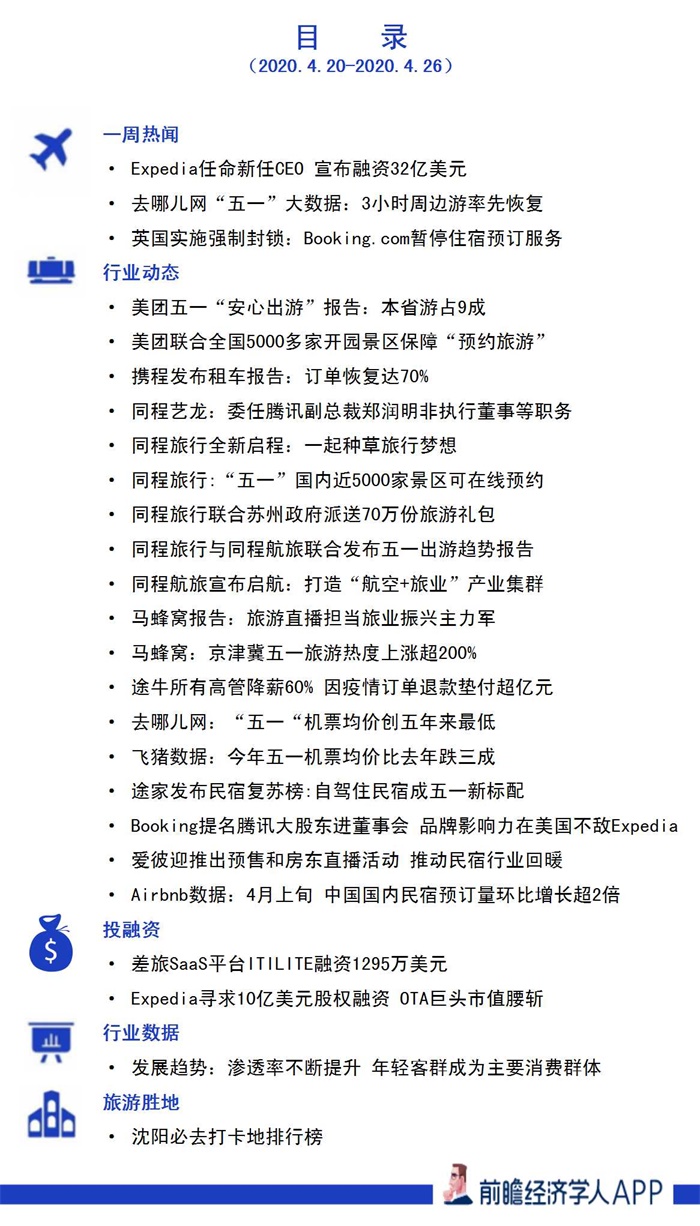 目 录
（2020.4.20-2020.4.26）

一周热闻
• Expedia任命新任CEO 宣布融资32亿美元
• 去哪儿网“五一”大数据：3小时周边游率先恢复
• 英国实施强制封锁：Booking.com暂停住宿预订服务

行业动态
• 美团五一“安心出游”报告：本省游占9成
• 美团联合全国5000多家开园景区保障“预约旅游”
• 携程发布租车报告：订单恢复达70%
• 同程艺龙：委任腾讯副总裁郑润明非执行董事等职务
• 同程旅行全新启程：一起种草旅行梦想
• 同程旅行:“五一”国内近5000家景区可在线预约
• 同程旅行联合苏州政府派送70万份旅游礼包
• 同程旅行与同程航旅联合发布五一出游趋势报告
• 同程航旅宣布启航：打造“航空+旅业”产业集群
• 马蜂窝报告：旅游直播担当旅业振兴主力军
• 马蜂窝：京津冀五一旅游热度上涨超200%
• 途牛所有高管降薪60% 因疫情订单退款垫付超亿元
• 去哪儿网：“五一“机票均价创五年来最低
• 飞猪数据：今年五一机票均价比去年跌三成
• 途家发布民宿复苏榜:自驾住民宿成五一新标配
• Booking提名腾讯大股东进董事会 品牌影响力在美国不敌Expedia
• 爱彼迎推出预售和房东直播活动 推动民宿行业回暖
• Airbnb数据：4月上旬 中国国内民宿预订量环比增长超2倍

投融资
• 差旅SaaS平台ITILITE融资1295万美元
• Expedia寻求10亿美元股权融资 OTA巨头市值腰斩

行业数据
• 发展趋势：渗透率不断提升 年轻客群成为主要消费群体

旅游胜地
• 沈阳必去打卡地排行榜

前瞻经济学人APP